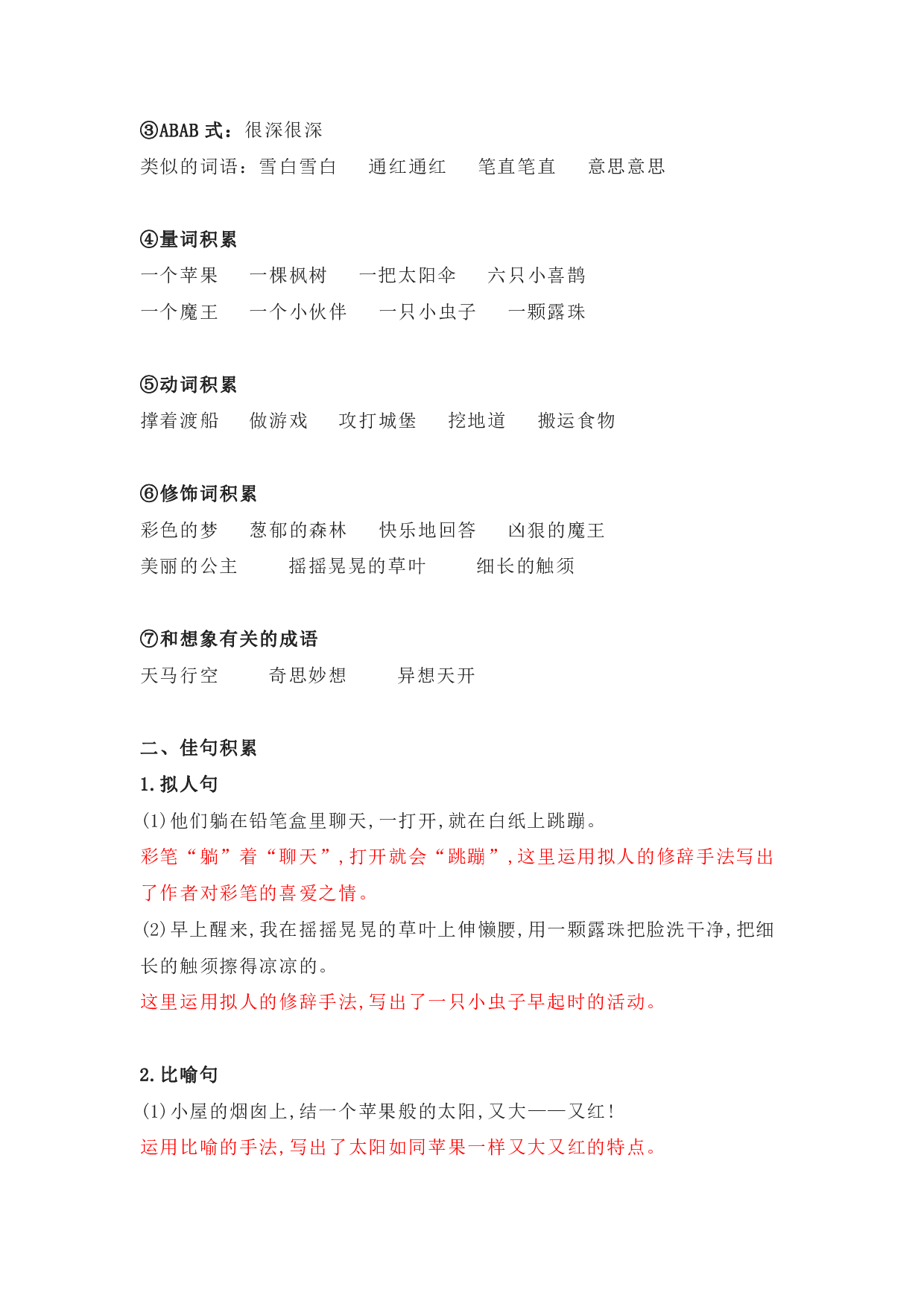 ③ABAB 式：很深很深
类似的词语：雪白雪白　通红通红　笔直笔直　意思意思

④量词积累
一个苹果　一棵枫树　一把太阳伞　六只小喜鹊
一个魔王　一个小伙伴　一只小虫子　一颗露珠

⑤动词积累
撑着渡船　做游戏　攻打城堡　挖地道　搬运食物

⑥修饰词积累
彩色的梦　葱郁的森林　快乐地回答　凶狠的魔王
美丽的公主　摇摇晃晃的草叶　细长的触须

⑦和想象有关的成语
天马行空　奇思妙想　异想天开

二、佳句积累
1.拟人句
(1)他们躺在铅笔盒里聊天,一打开,就在白纸上跳蹦。
彩笔“躺”着“聊天”,打开就会“跳蹦”,这里运用拟人的修辞手法写出了作者对彩笔的喜爱之情。
(2)早上醒来,我在摇摇晃晃的草叶上伸懒腰,用一颗露珠把脸洗干净,把细长的触须擦得凉凉的。
这里运用拟人的修辞手法,写出了一只小虫子早起时的活动。

2.比喻句
(1)小屋的烟囱上,结一个苹果般的太阳,又大——又红!
运用比喻的手法,写出了太阳如同苹果一样又大又红的特点。